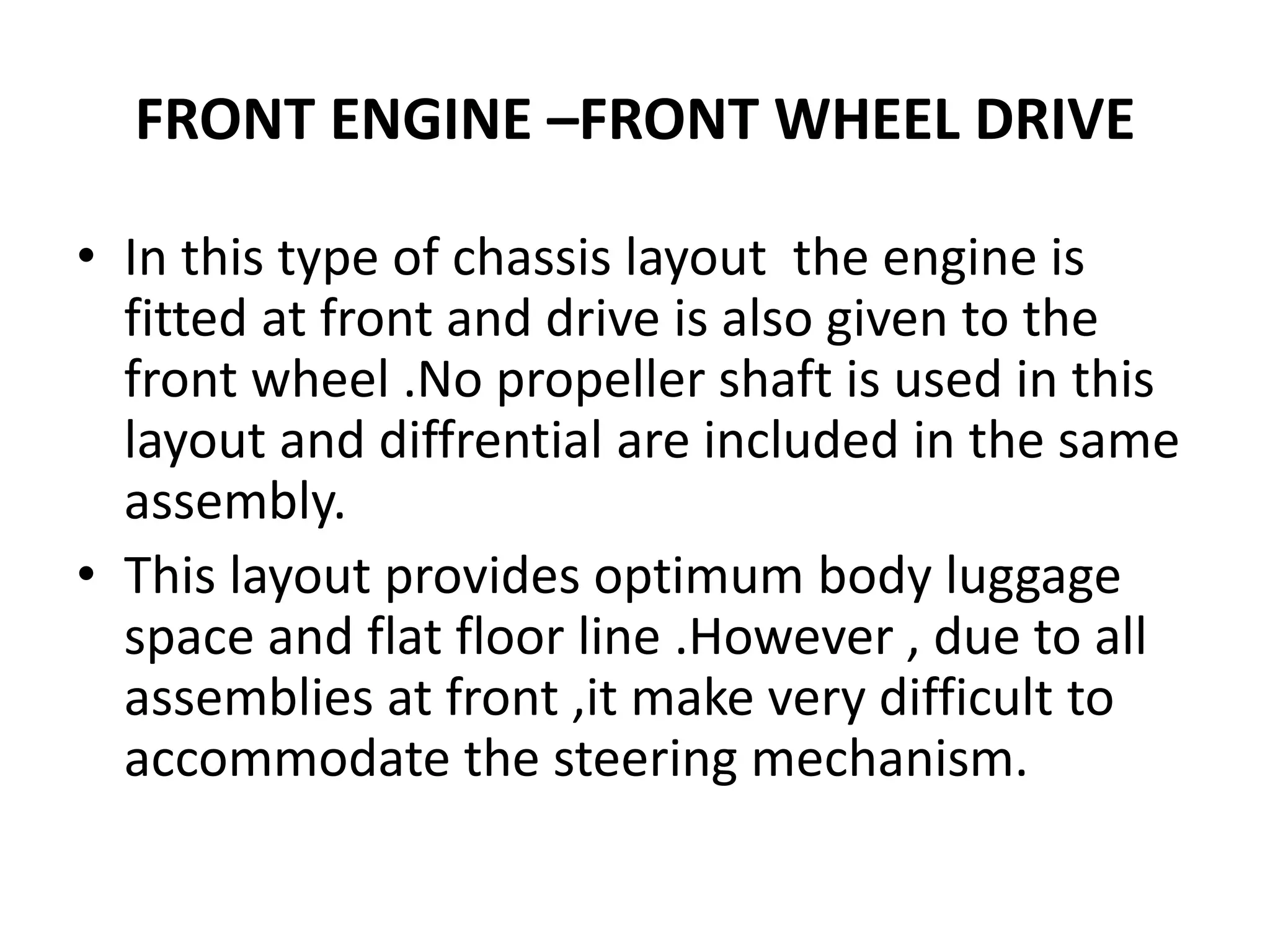 FRONT ENGINE –FRONT WHEEL DRIVE

• In this type of chassis layout the engine is fitted at front and drive is also given to the front wheel .No propeller shaft is used in this layout and diffrential are included in the same assembly.

• This layout provides optimum body luggage space and flat floor line .However , due to all assemblies at front ,it make very difficult to accommodate the steering mechanism.